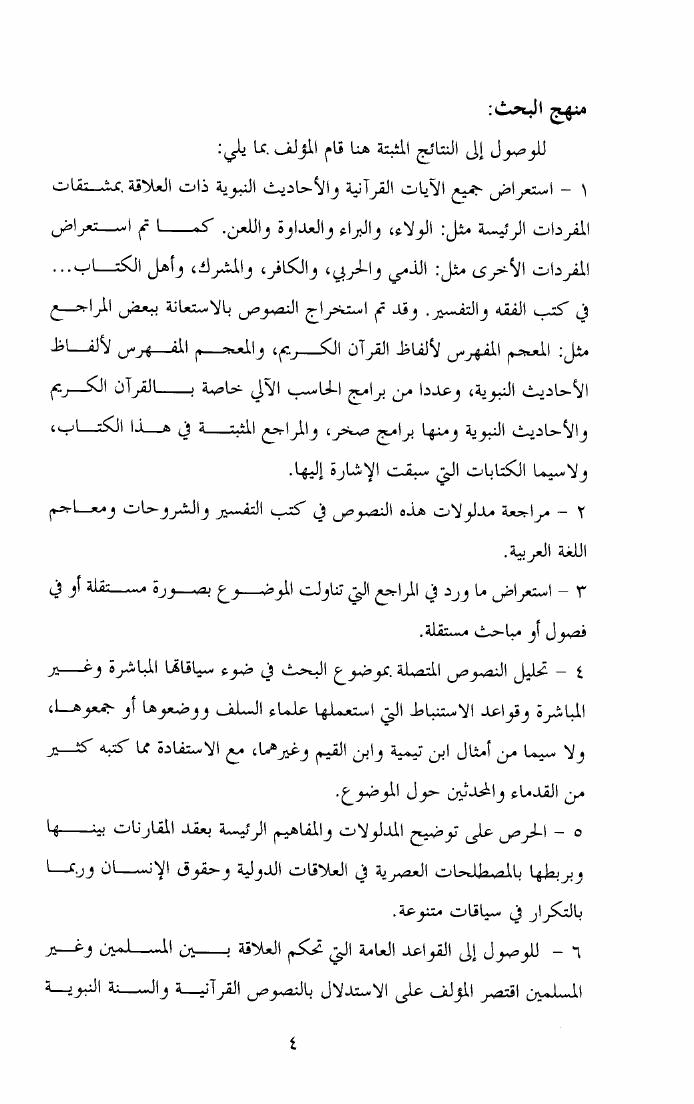 منهج البحث:

للوصول إلى النتائج المثبتة هنا قام المؤلف بما يلي:

١ - استعراض جميع الآيات القرآنية والأحاديث النبوية ذات العلاقة بمشتقات المفردات الرئيسة مثل: الولاء، والبراء والعداوة واللعن. كما تم استعراض المفردات الأخرى مثل: الذمي والحربي، والكافر، والمشرك، وأهل الكتاب... في كتب الفقه والتفسير. وقد تم استخراج النصوص بالاستعانة ببعض المراجع مثل: المعجم المفهرس لألفاظ القرآن الكريم، والمعجم المفهرس لألفاظ الأحاديث النبوية، وعددا من برامج الحاسب الآلي خاصة بالقرآن الكريم والأحاديث النبوية ومنها برامج صخر، والمراجع المثبتة في هذا الكتاب، ولاسيما الكتابات التي سبقت الإشارة إليها.

٢ - مراجعة مدلولات هذه النصوص في كتب التفسير والشروحات ومعاجم اللغة العربية.

٣ - استعراض ما ورد في المراجع التي تناولت الموضوع بصورة مستقلة أو في فصول أو مباحث مستقلة.

٤ - تحليل النصوص المتصلة بموضوع البحث في ضوء سياقاتها المباشرة وغير المباشرة وقواعد الاستنباط التي استعملها علماء السلف ووضعوها أو جمعوها، ولا سيما من أمثال ابن تيمية وابن القيم وغيرهما، مع الاستفادة مما كتبه كثير من القدماء والمحدثين حول الموضوع.

٥ - الحرص على توضيح المدلولات والمفاهيم الرئيسة بعقد المقارنات بينها وبربطها بالمصطلحات العصرية في العلاقات الدولية وحقوق الإنسان وربما بالتكرار في سياقات متنوعة.

٦ - للوصول إلى القواعد العامة التي تحكم العلاقة بين المسلمين وغير المسلمين اقتصر المؤلف على الاستدلال بالنصوص القرآنية والسنة النبوية

٤